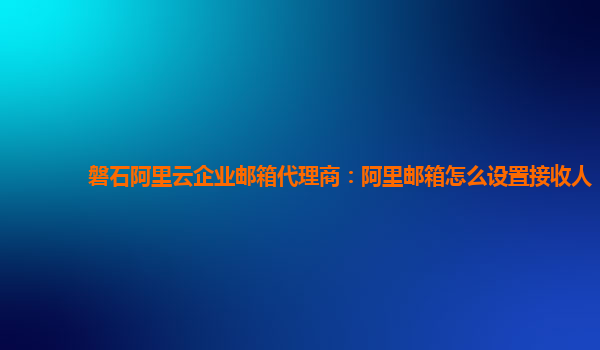 磐石阿里云企业邮箱代理商：阿里邮箱怎么设置接收人